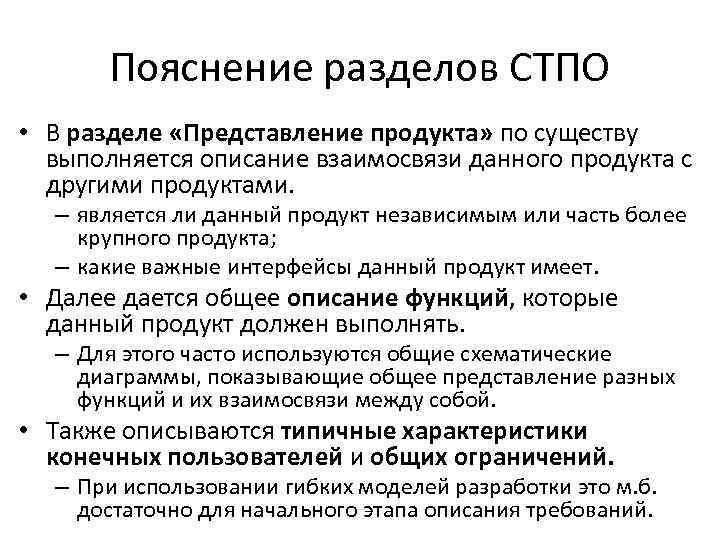 Пояснение разделов СТПО

• В разделе «Представление продукта» по существу выполняется описание взаимосвязи данного продукта с другими продуктами.
– является ли данный продукт независимым или часть более крупного продукта;
– какие важные интерфейсы данный продукт имеет.
• Далее дается общее описание функций, которые данный продукт должен выполнять.
– Для этого часто используются общие схематические диаграммы, показывающие общее представление разных функций и их взаимосвязи между собой.
• Также описываются типичные характеристики конечных пользователей и общих ограничений.
– При использовании гибких моделей разработки это м.б. достаточно для начального этапа описания требований.